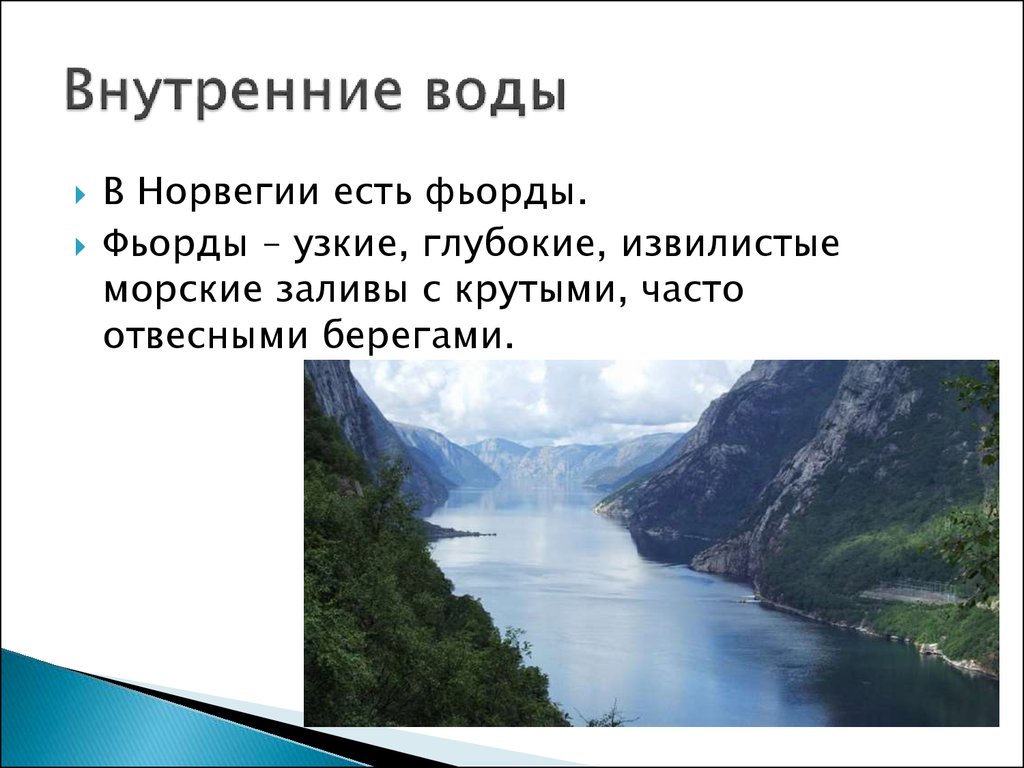 Внутренние воды

В Норвегии есть фьорды.

Фьорды – узкие, глубокие, извилистые морские заливы с крутыми, часто отвесными берегами.